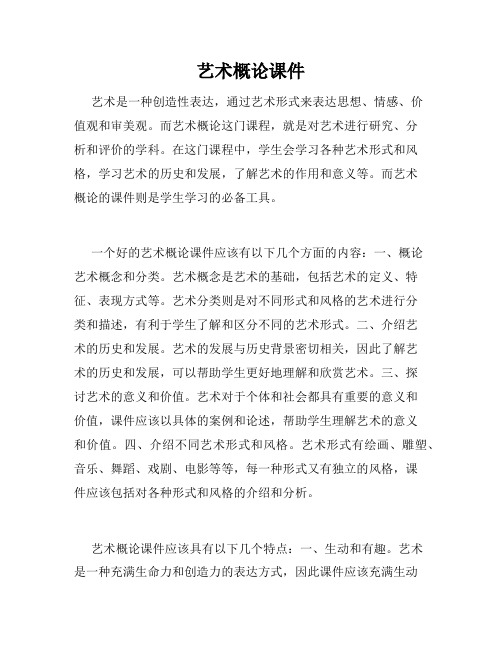 艺术概论课件

艺术是一种创造性表达，通过艺术形式来表达思想、情感、价值观和审美观。而艺术概论这门课程，就是对艺术进行研究、分析和评价的学科。在这门课程中，学生会学习各种艺术形式和风格，学习艺术的历史和发展，了解艺术的作用和意义等。而艺术概论的课件则是学生学习的必备工具。

一个好的艺术概论课件应该有以下几个方面的内容：一、概论艺术概念和分类。艺术概念是艺术的基础，包括艺术的定义、特征、表现方式等。艺术分类则是对不同形式和风格的艺术进行分类和描述，有利于学生了解和区分不同的艺术形式。二、介绍艺术的历史和发展。艺术的发展与历史背景密切相关，因此了解艺术的历史和发展，可以帮助学生更好地理解和欣赏艺术。三、探讨艺术的意义和价值。艺术对于个体和社会都具有重要的意义和价值，课件应该以具体的案例和论述，帮助学生理解艺术的意义和价值。四、介绍不同艺术形式和风格。艺术形式有绘画、雕塑、音乐、舞蹈、戏剧、电影等等，每一种形式又有独立的风格，课件应该包括对各种形式和风格的介绍和分析。

艺术概论课件应该具有以下几个特点：一、生动和有趣。艺术是一种充满生命力和创造力的表达方式，因此课件应该充满生动